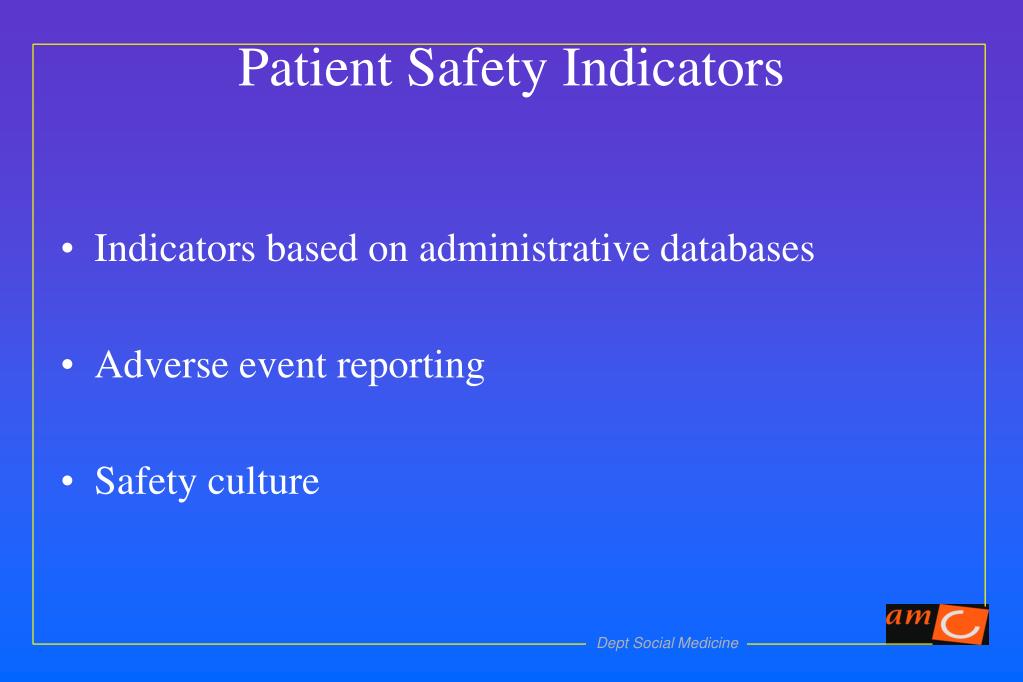 Patient Safety Indicators

• Indicators based on administrative databases

• Adverse event reporting

• Safety culture

Dept Social Medicine

am